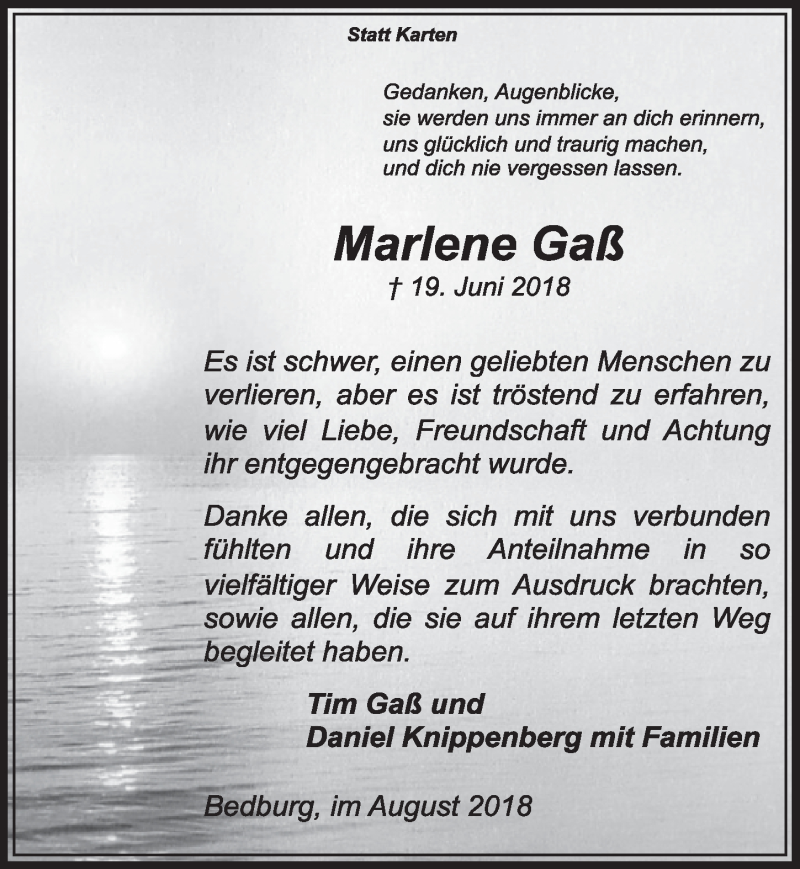 Statt Karten

Gedanken, Augenblicke,
sie werden uns immer an dich erinnern,
uns glücklich und traurig machen,
und dich nie vergessen lassen.

Marlene Gaß
† 19. Juni 2018

Es ist schwer, einen geliebten Menschen zu verlieren, aber es ist tröstend zu erfahren, wie viel Liebe, Freundschaft und Achtung ihr entgegengebracht wurde.

Danke allen, die sich mit uns verbunden fühlten und ihre Anteilnahme in so vielfältiger Weise zum Ausdruck brachten, sowie allen, die sie auf ihrem letzten Weg begleitet haben.

Tim Gaß und
Daniel Knippenberg mit Familien

Bedburg, im August 2018